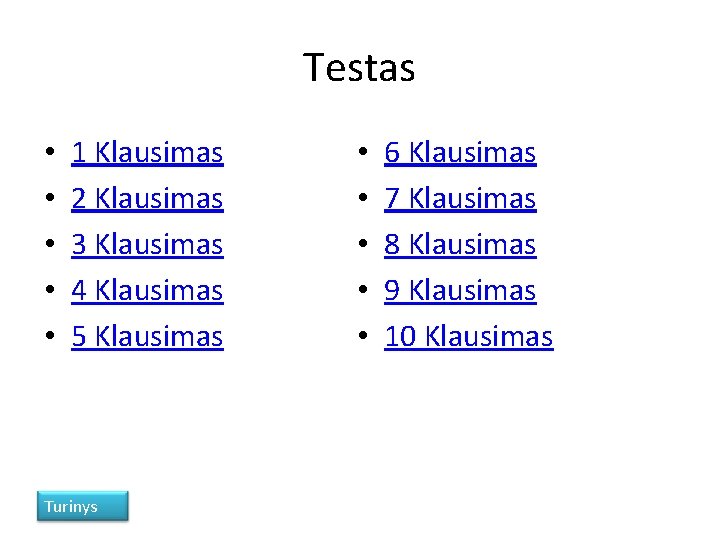 Testas

• 1 Klausimas
• 2 Klausimas
• 3 Klausimas
• 4 Klausimas
• 5 Klausimas

• 6 Klausimas
• 7 Klausimas
• 8 Klausimas
• 9 Klausimas
• 10 Klausimas

Turinys